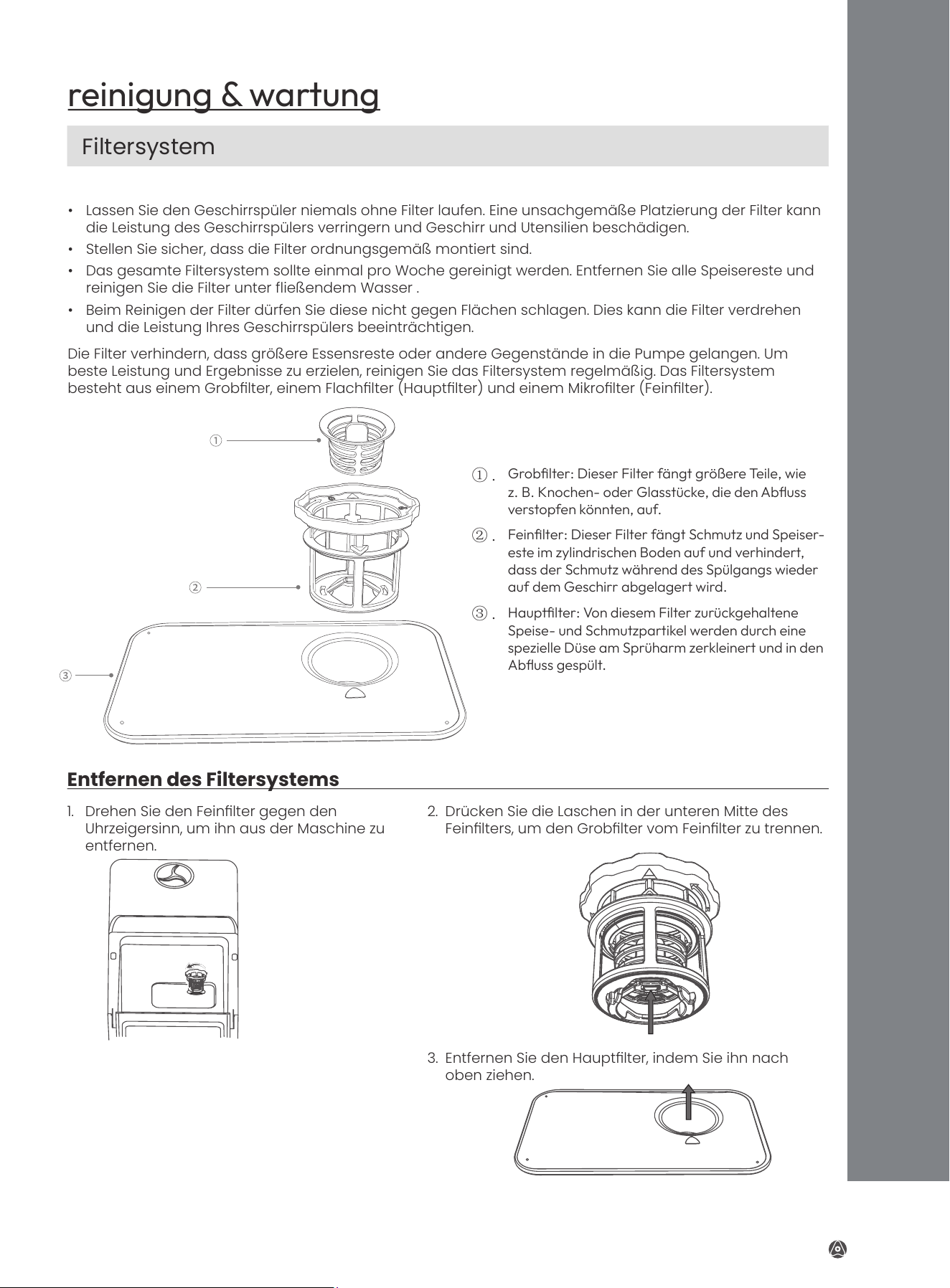 reinigung & wartung

Filtersystem

• Lassen Sie den Geschirrspüler niemals ohne Filter laufen. Eine unsachgemäße Platzierung der Filter kann die Leistung des Geschirrspülers verringern und Geschirr und Utensilien beschädigen.
• Stellen Sie sicher, dass die Filter ordnungsgemäß montiert sind.
• Das gesamte Filtersystem sollte einmal pro Woche gereinigt werden. Entfernen Sie alle Speisereste und reinigen Sie die Filter unter fließendem Wasser .
• Beim Reinigen der Filter dürfen Sie diese nicht gegen Flächen schlagen. Dies kann die Filter verdrehen und die Leistung Ihres Geschirrspülers beeinträchtigen.

Die Filter verhindern, dass größere Essensreste oder andere Gegenstände in die Pumpe gelangen. Um beste Leistung und Ergebnisse zu erzielen, reinigen Sie das Filtersystem regelmäßig. Das Filtersystem besteht aus einem Grobfilter, einem Flachfilter (Hauptfilter) und einem Mikrofilter (Feinfilter).

①

②

③

① . Grobfilter: Dieser Filter fängt größere Teile, wie z. B. Knochen- oder Glasstücke, die den Abfluss verstopfen könnten, auf.

② . Feinfilter: Dieser Filter fängt Schmutz und Speisereste im zylindrischen Boden auf und verhindert, dass der Schmutz während des Spülgangs wieder auf dem Geschirr abgelagert wird.

③ . Hauptfilter: Von diesem Filter zurückgehaltene Speise- und Schmutzpartikel werden durch eine spezielle Düse am Sprüharm zerkleinert und in den Abfluss gespült.

Entfernen des Filtersystems

1. Drehen Sie den Feinfilter gegen den Uhrzeigersinn, um ihn aus der Maschine zu entfernen.

2. Drücken Sie die Laschen in der unteren Mitte des Feinfilters, um den Grobfilter vom Feinfilter zu trennen.

3. Entfernen Sie den Hauptfilter, indem Sie ihn nach oben ziehen.